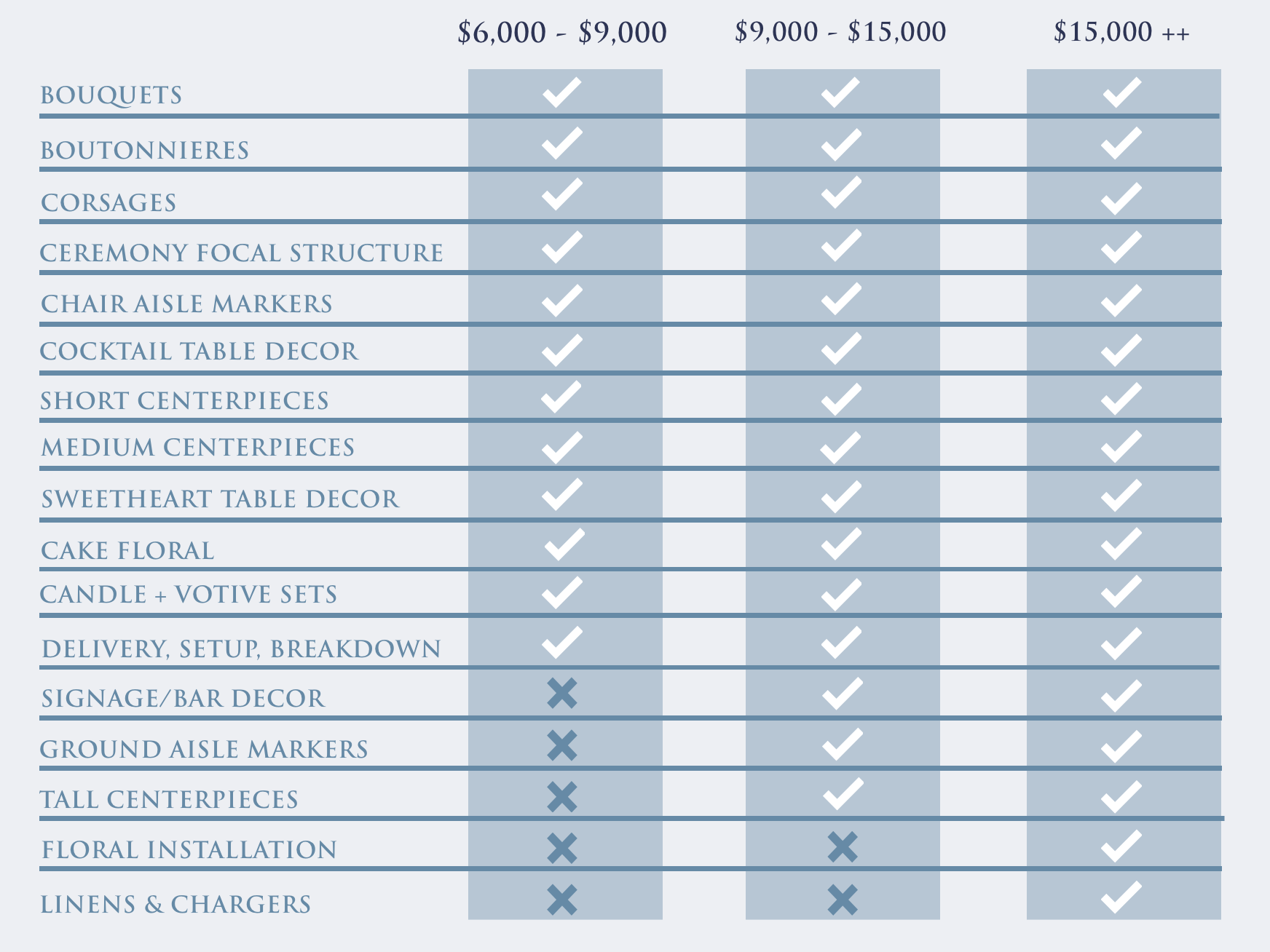 | | \$6,000 - \$9,000 | \$9,000 - \$15,000 | \$15,000 ++ |
|---|---|---|---|
| BOUQUETS | ✓ | ✓ | ✓ |
| BOUTONNIERES | ✓ | ✓ | ✓ |
| CORSAGES | ✓ | ✓ | ✓ |
| CEREMONY FOCAL STRUCTURE | ✓ | ✓ | ✓ |
| CHAIR AISLE MARKERS | ✓ | ✓ | ✓ |
| COCKTAIL TABLE DECOR | ✓ | ✓ | ✓ |
| SHORT CENTERPIECES | ✓ | ✓ | ✓ |
| MEDIUM CENTERPIECES | ✓ | ✓ | ✓ |
| SWEETHEART TABLE DECOR | ✓ | ✓ | ✓ |
| CAKE FLORAL | ✓ | ✓ | ✓ |
| CANDLE + VOTIVE SETS | ✓ | ✓ | ✓ |
| DELIVERY, SETUP, BREAKDOWN | ✓ | ✓ | ✓ |
| SIGNAGE/BAR DECOR | ✗ | ✓ | ✓ |
| GROUND AISLE MARKERS | ✗ | ✓ | ✓ |
| TALL CENTERPIECES | ✗ | ✓ | ✓ |
| FLORAL INSTALLATION | ✗ | ✗ | ✓ |
| LINENS & CHARGERS | ✗ | ✗ | ✓ |